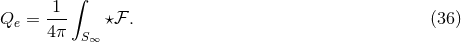 $Q_e = \frac{1}{4\pi} \int_{S_\infty} \star\mathcal{F}.$ (36)